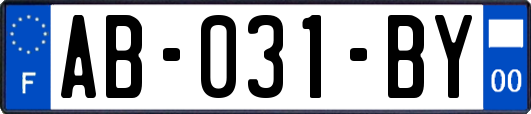 F

AB-031-BY

00